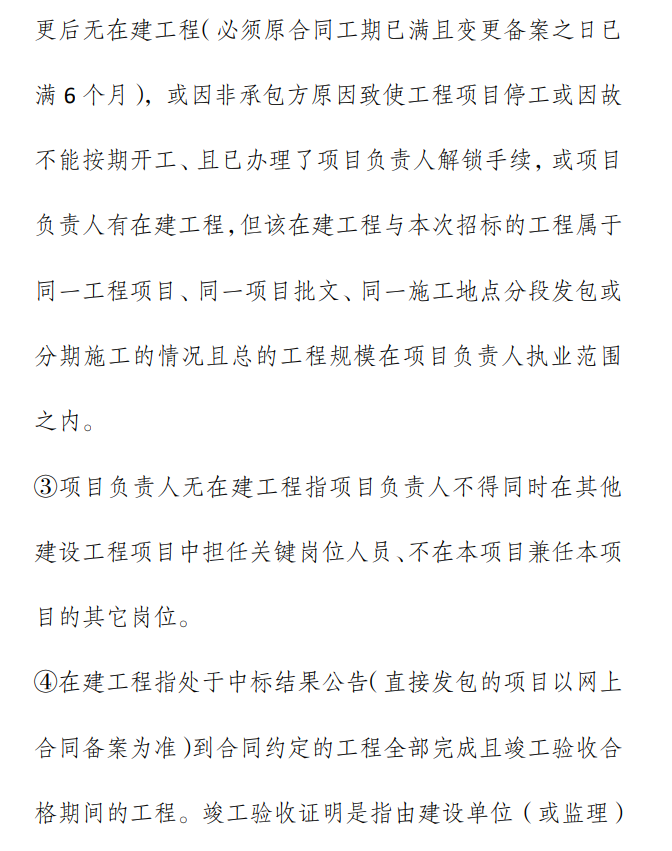 更后无在建工程(必须原合同工期已满且变更备案之日已满6个月)，或因非承包方原因致使工程项目停工或因故不能按期开工、且已办理了项目负责人解锁手续，或项目负责人有在建工程，但该在建工程与本次招标的工程属于同一工程项目、同一项目批文、同一施工地点分段发包或分期施工的情况且总的工程规模在项目负责人执业范围之内。

③项目负责人无在建工程指项目负责人不得同时在其他建设工程项目中担任关键岗位人员、不在本项目兼任本项目的其它岗位。

④在建工程指处于中标结果公告(直接发包的项目以网上合同备案为准)到合同约定的工程全部完成且竣工验收合格期间的工程。竣工验收证明是指由建设单位（或监理）